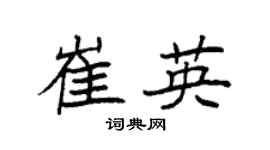 崔英

词典网